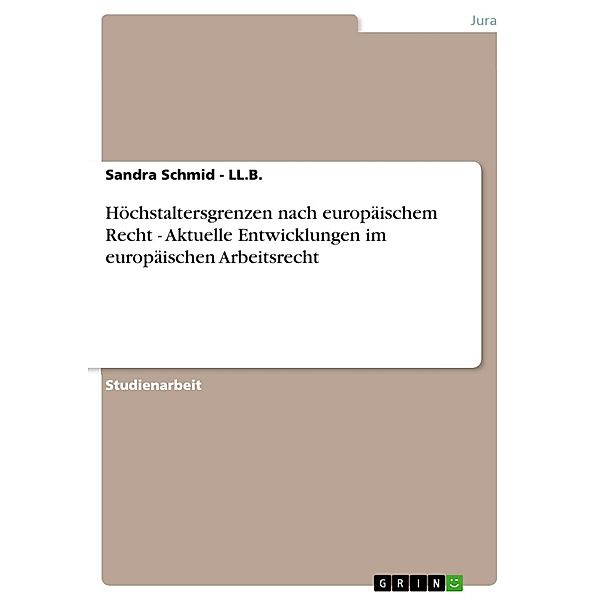 Jura

Sandra Schmid - LL.B.

Höchstaltersgrenzen nach europäischem Recht - Aktuelle Entwicklungen im europäischen Arbeitsrecht

Studienarbeit

GRIN